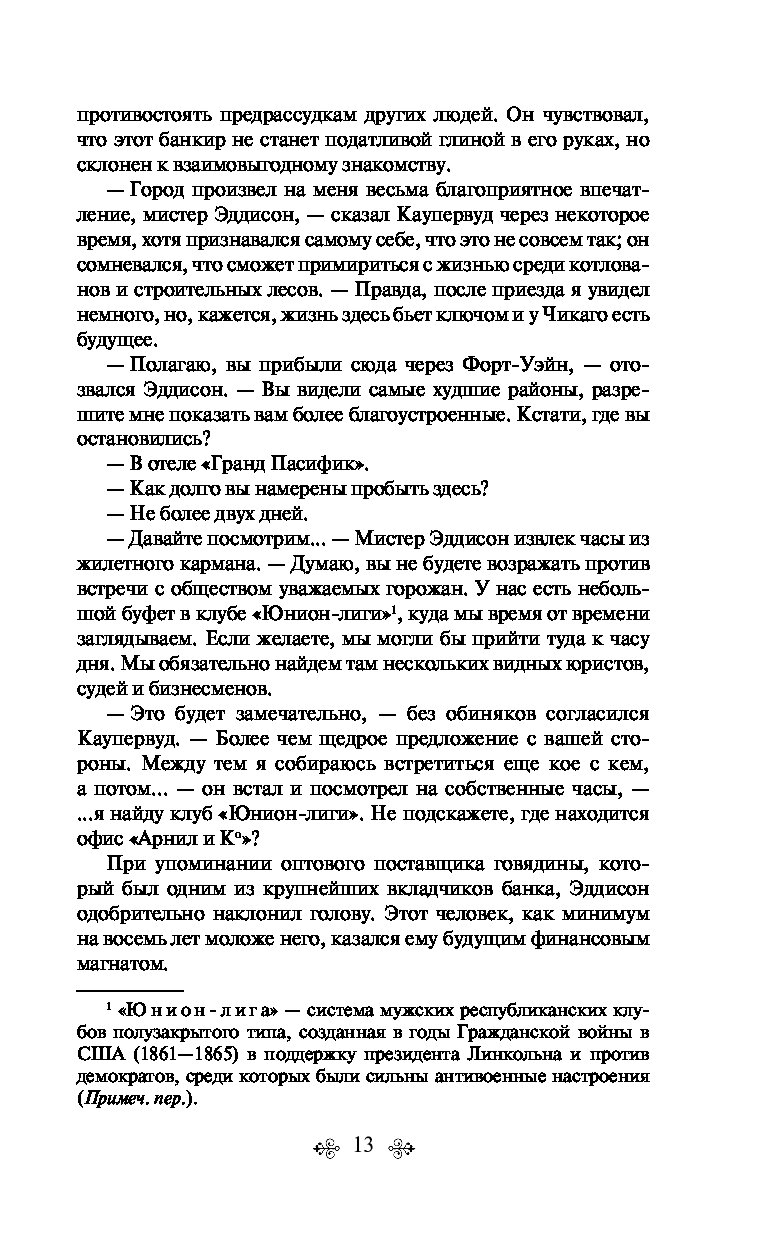 противостоять предрассудкам других людей. Он чувствовал, что этот банкир не станет податливой глиной в его руках, но склонен к взаимовыгодному знакомству.

— Город произвел на меня весьма благоприятное впечатление, мистер Эддисон, — сказал Каупервуд через некоторое время, хотя признавался самому себе, что это не совсем так; он сомневался, что сможет примириться с жизнью среди котлованов и строительных лесов. — Правда, после приезда я увидел немного, но, кажется, жизнь здесь бьет ключом и у Чикаго есть будущее.

— Полагаю, вы прибыли сюда через Форт-Уэйн, — отозвался Эддисон. — Вы видели самые худшие районы, разрешите мне показать вам более благоустроенные. Кстати, где вы остановились?

— В отеле «Гранд Пасифик».

— Как долго вы намерены пробыть здесь?

— Не более двух дней.

— Давайте посмотрим... — Мистер Эддисон извлек часы из жилетного кармана. — Думаю, вы не будете возражать против встречи с обществом уважаемых горожан. У нас есть небольшой буфет в клубе «Юнион-лиги»$^1$, куда мы время от времени заглядываем. Если желаете, мы могли бы прийти туда к часу дня. Мы обязательно найдем там нескольких видных юристов, судей и бизнесменов.

— Это будет замечательно, — без обиняков согласился Каупервуд. — Более чем щедрое предложение с вашей стороны. Между тем я собираюсь встретиться еще кое с кем, а потом... — он встал и посмотрел на собственные часы, — ...я найду клуб «Юнион-лиги». Не подскажете, где находится офис «Арнил и К°»?

При упоминании оптового поставщика говядины, который был одним из крупнейших вкладчиков банка, Эддисон одобрительно наклонил голову. Этот человек, как минимум на восемь лет моложе него, казался ему будущим финансовым магнатом.

$^1$ «Юнион-лига» — система мужских республиканских клубов полузакрытого типа, созданная в годы Гражданской войны в США (1861—1865) в поддержку президента Линкольна и против демократов, среди которых были сильны антивоенные настроения (Примеч. пер.).

13